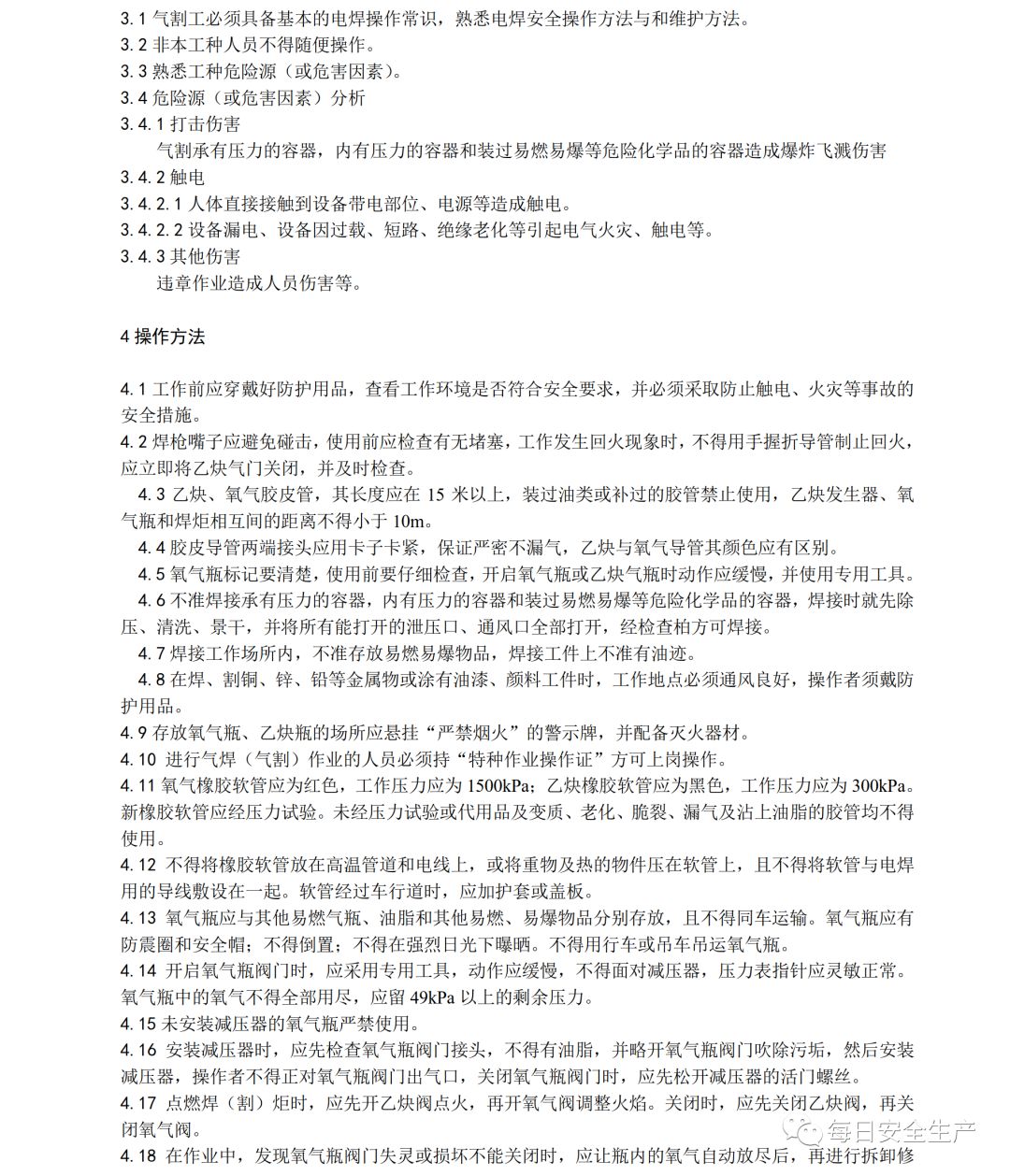 3.1 气割工必须具备基本的电焊操作常识，熟悉电焊安全操作方法与和维护方法。
3.2 非本工种人员不得随便操作。
3.3 熟悉工种危险源（或危害因素）。
3.4 危险源（或危害因素）分析
3.4.1 打击伤害
气割承有压力的容器，内有压力的容器和装过易燃易爆等危险化学品的容器造成爆炸飞溅伤害
3.4.2 触电
3.4.2.1 人体直接接触到设备带电部位、电源等造成触电。
3.4.2.2 设备漏电、设备因过载、短路、绝缘老化等引起电气火灾、触电等。
3.4.3 其他伤害
违章作业造成人员伤害等。

4 操作方法

4.1 工作前应穿戴好防护用品，查看工作环境是否符合安全要求，并必须采取防止触电、火灾等事故的安全措施。
4.2 焊枪嘴子应避免碰击，使用前应检查有无堵塞，工作发生回火现象时，不得用手握折导管制止回火，应立即将乙炔气门关闭，并及时检查。
4.3 乙炔、氧气胶皮管，其长度应在 15 米以上，装过油类或补过的胶管禁止使用，乙炔发生器、氧气瓶和焊炬相互间的距离不得小于 10m。
4.4 胶皮导管两端接头应用卡子卡紧，保证严密不漏气，乙炔与氧气导管其颜色应有区别。
4.5 氧气瓶标记要清楚，使用前要仔细检查，开启氧气瓶或乙炔气瓶时动作应缓慢，并使用专用工具。
4.6 不准焊接承有压力的容器，内有压力的容器和装过易燃易爆等危险化学品的容器，焊接时就先除压、清洗、景干，并将所有能打开的泄压口、通风口全部打开，经检查柏方可焊接。
4.7 焊接工作场所内，不准存放易燃易爆物品，焊接工件上不准有油迹。
4.8 在焊、割铜、锌、铅等金属物或涂有油漆、颜料工件时，工作地点必须通风良好，操作者须戴防护用品。
4.9 存放氧气瓶、乙炔瓶的场所应悬挂“严禁烟火”的警示牌，并配备灭火器材。
4.10 进行气焊（气割）作业的人员必须持“特种作业操作证”方可上岗操作。
4.11 氧气橡胶软管应为红色，工作压力应为 1500kPa；乙炔橡胶软管应为黑色，工作压力应为 300kPa。新橡胶软管应经压力试验。未经压力试验或代用品及变质、老化、脆裂、漏气及沾上油脂的胶管均不得使用。
4.12 不得将橡胶软管放在高温管道和电线上，或将重物及热的物件压在软管上，且不得将软管与电焊用的导线敷设在一起。软管经过车行道时，应加护套或盖板。
4.13 氧气瓶应与其他易燃气瓶、油脂和其他易燃、易爆物品分别存放，且不得同车运输。氧气瓶应有防震圈和安全帽；不得倒置；不得在强烈日光下曝晒。不得用行车或吊车吊运氧气瓶。
4.14 开启氧气瓶阀门时，应采用专用工具，动作应缓慢，不得面对减压器，压力表指针应灵敏正常。氧气瓶中的氧气不得全部用尽，应留 49kPa 以上的剩余压力。
4.15 未安装减压器的氧气瓶严禁使用。
4.16 安装减压器时，应先检查氧气瓶阀门接头，不得有油脂，并略开氧气瓶阀门吹除污垢，然后安装减压器，操作者不得正对氧气瓶阀门出气口，关闭氧气瓶阀门时，应先松开减压器的活门螺丝。
4.17 点燃焊（割）炬时，应先开乙炔阀点火，再开氧气阀调整火焰。关闭时，应先关闭乙炔阀，再关闭氧气阀。
4.18 在作业中，发现氧气瓶阀门失灵或损坏不能关闭时，应让瓶内的氧气自动放尽后，再进行拆卸修
每日安全生产